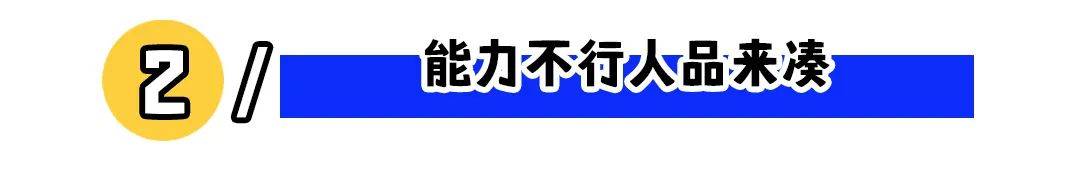 2 /
能力不行人品来凑